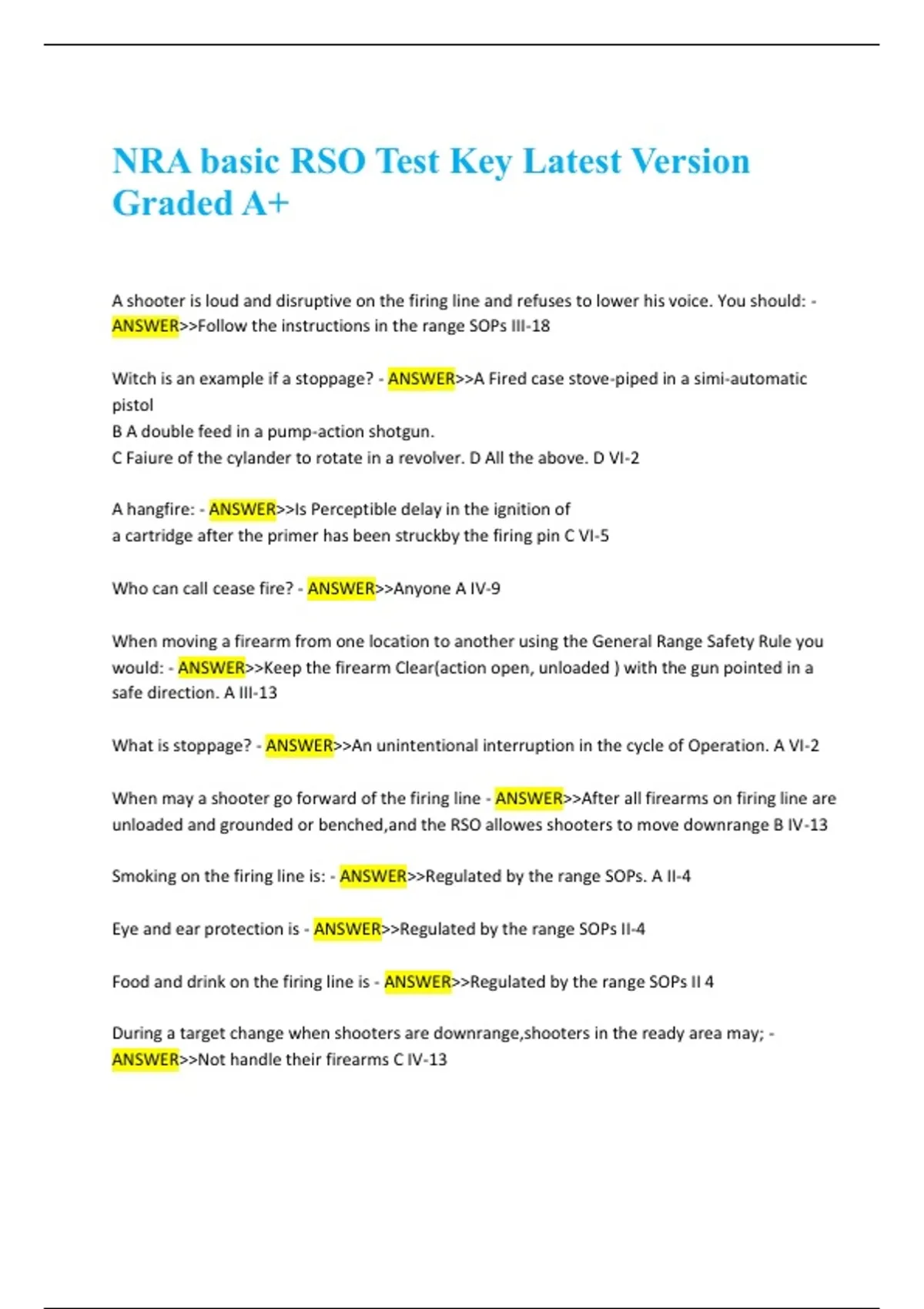 NRA basic RSO Test Key Latest Version Graded A+

A shooter is loud and disruptive on the firing line and refuses to lower his voice. You should: - ANSWER>>Follow the instructions in the range SOPs III-18

Witch is an example if a stoppage? - ANSWER>>A Fired case stove-piped in a simi-automatic pistol
B A double feed in a pump-action shotgun.
C Faiure of the cylander to rotate in a revolver. D All the above. D VI-2

A hangfire: - ANSWER>>Is Perceptible delay in the ignition of
a cartridge after the primer has been struckby the firing pin C VI-5

Who can call cease fire? - ANSWER>>Anyone A IV-9

When moving a firearm from one location to another using the General Range Safety Rule you would: - ANSWER>>Keep the firearm Clear(action open, unloaded ) with the gun pointed in a safe direction. A III-13

What is stoppage? - ANSWER>>An unintentional interruption in the cycle of Operation. A VI-2

When may a shooter go forward of the firing line - ANSWER>>After all firearms on firing line are unloaded and grounded or benched,and the RSO allowes shooters to move downrange B IV-13

Smoking on the firing line is: - ANSWER>>Regulated by the range SOPs. A II-4

Eye and ear protection is - ANSWER>>Regulated by the range SOPs II-4

Food and drink on the firing line is - ANSWER>>Regulated by the range SOPs II 4

During a target change when shooters are downrange,shooters in the ready area may; - ANSWER>>Not handle their firearms C IV-13